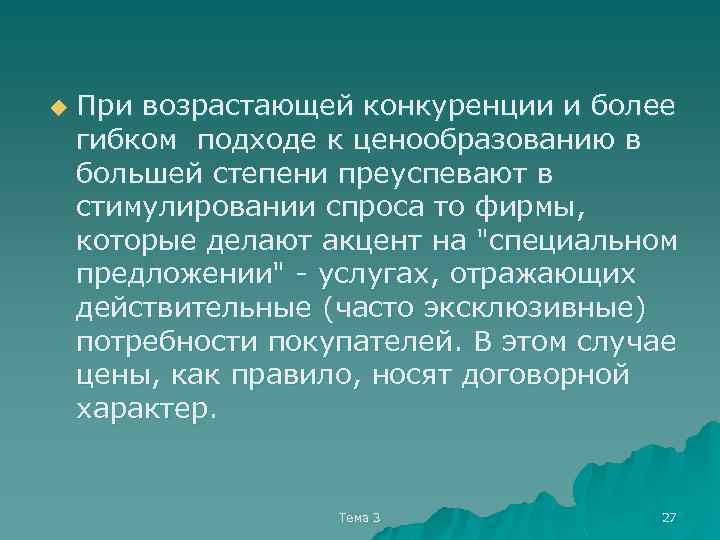 При возрастающей конкуренции и более гибком  подходе к ценообразованию в большей степени преуспевают в стимулировании спроса то фирмы, которые делают акцент на "специальном предложении" - услугах, отражающих действительные (часто эксклюзивные) потребности покупателей. В этом случае цены, как правило, носят договорной характер.

Тема 3

27